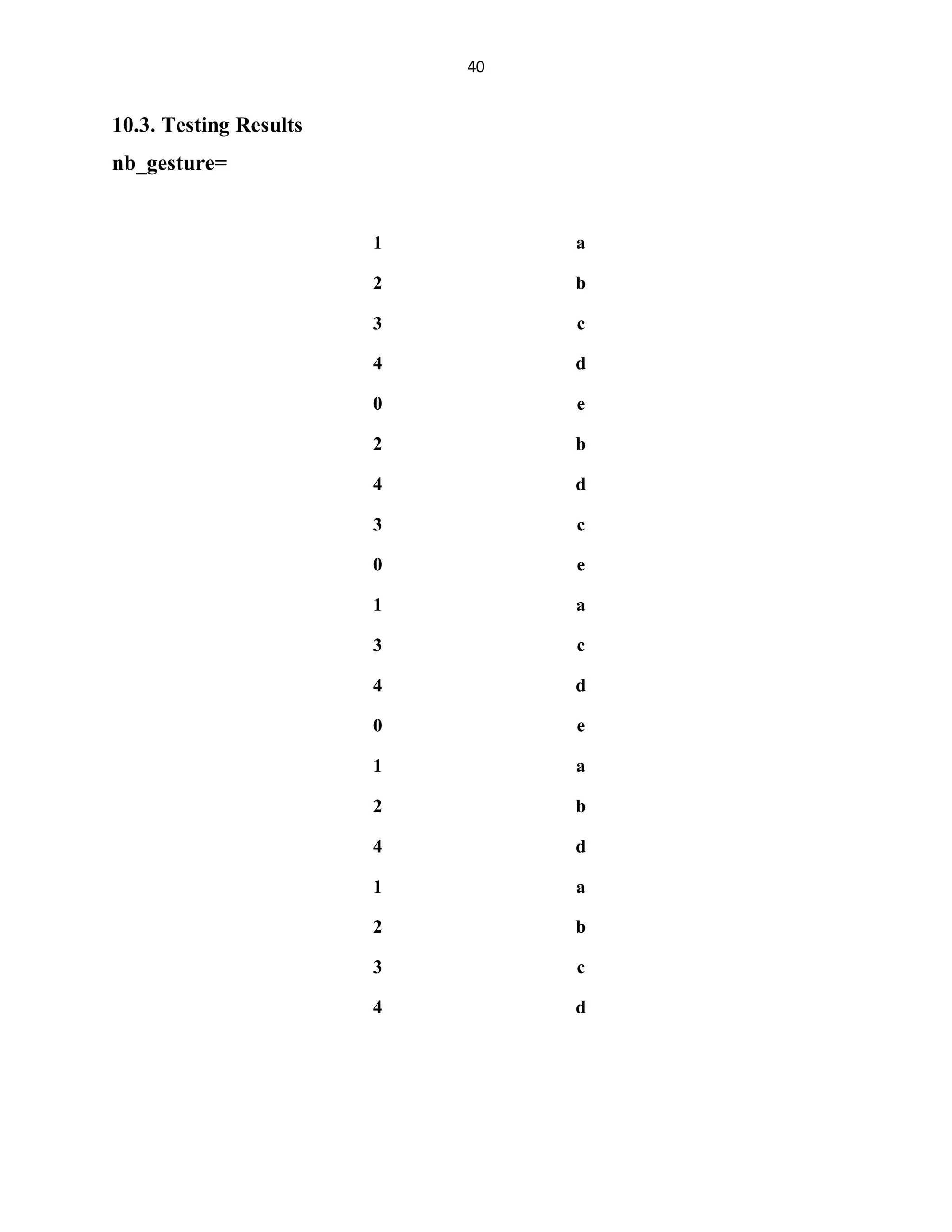 40

10.3. Testing Results

nb_gesture=

| | |
|---|---|
| 1 | a |
| 2 | b |
| 3 | c |
| 4 | d |
| 0 | e |
| 2 | b |
| 4 | d |
| 3 | c |
| 0 | e |
| 1 | a |
| 3 | c |
| 4 | d |
| 0 | e |
| 1 | a |
| 2 | b |
| 4 | d |
| 1 | a |
| 2 | b |
| 3 | c |
| 4 | d |